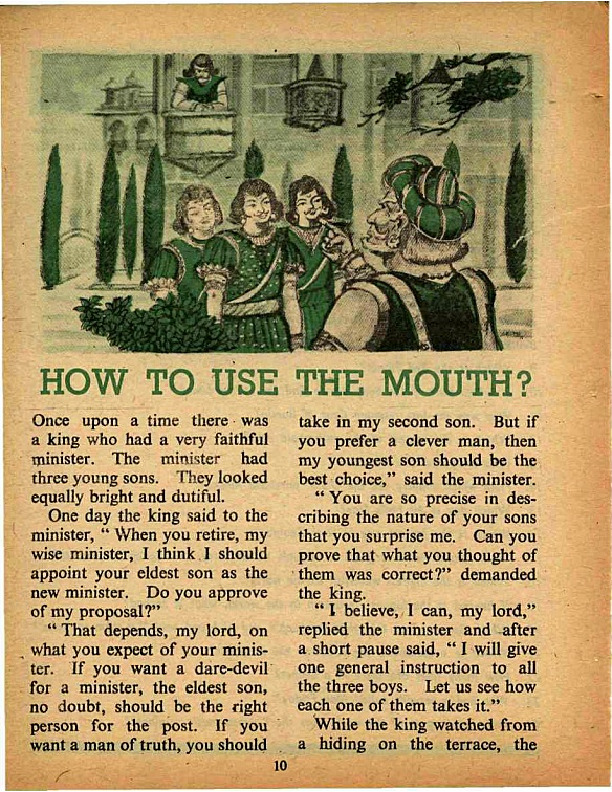 HOW TO USE THE MOUTH?

Once upon a time there was a king who had a very faithful minister. The minister had three young sons. They looked equally bright and dutiful.

One day the king said to the minister, " When you retire, my wise minister, I think I should appoint your eldest son as the new minister. Do you approve of my proposal?"

" That depends, my lord, on what you expect of your minister. If you want a dare-devil for a minister, the eldest son, no doubt, should be the right person for the post. If you want a man of truth, you should take in my second son. But if you prefer a clever man, then my youngest son should be the best choice," said the minister.

" You are so precise in describing the nature of your sons that you surprise me. Can you prove that what you thought of them was correct?" demanded the king.

" I believe, I can, my lord," replied the minister and after a short pause said, " I will give one general instruction to all the three boys. Let us see how each one of them takes it."

While the king watched from a hiding on the terrace, the

10